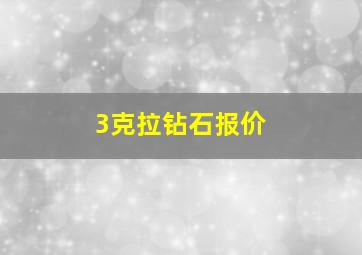 3克拉钻石报价